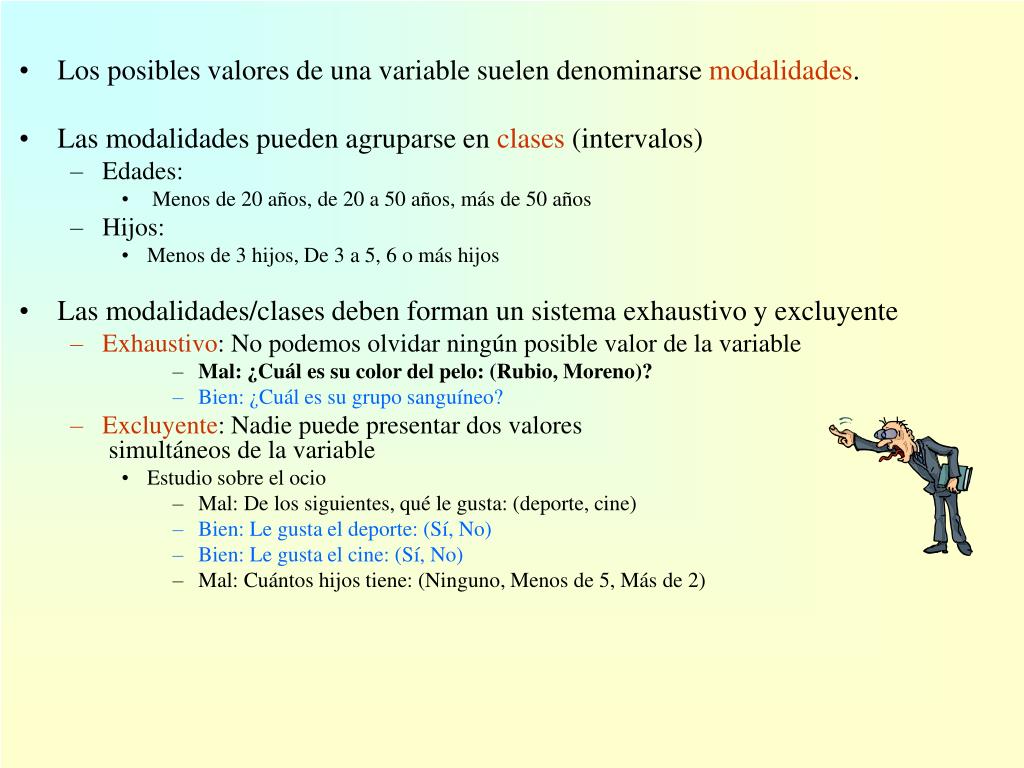 • Los posibles valores de una variable suelen denominarse modalidades.

• Las modalidades pueden agruparse en clases (intervalos)
– Edades:
• Menos de 20 años, de 20 a 50 años, más de 50 años
– Hijos:
• Menos de 3 hijos, De 3 a 5, 6 o más hijos

• Las modalidades/clases deben forman un sistema exhaustivo y excluyente
– Exhaustivo: No podemos olvidar ningún posible valor de la variable
– Mal: ¿Cuál es su color del pelo: (Rubio, Moreno)?
– Bien: ¿Cuál es su grupo sanguíneo?
– Excluyente: Nadie puede presentar dos valores simultáneos de la variable
• Estudio sobre el ocio
– Mal: De los siguientes, qué le gusta: (deporte, cine)
– Bien: Le gusta el deporte: (Sí, No)
– Bien: Le gusta el cine: (Sí, No)
– Mal: Cuántos hijos tiene: (Ninguno, Menos de 5, Más de 2)